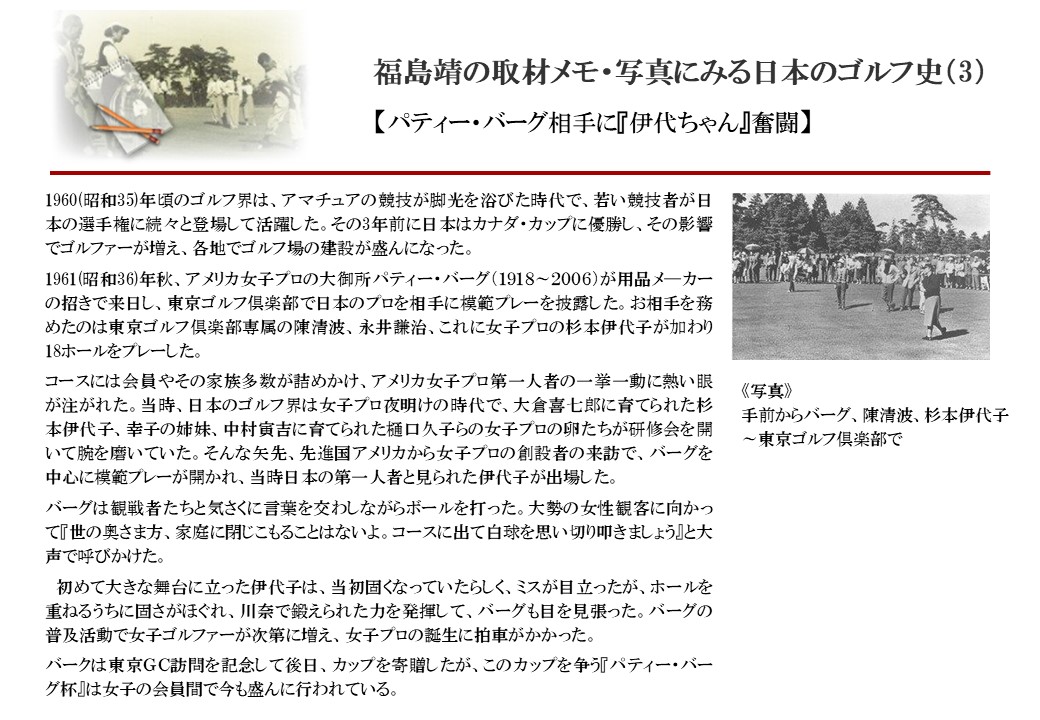 福島靖の取材メモ・写真にみる日本のゴルフ史(3)

【パティー・バーグ相手に『伊代ちゃん』奮闘】

1960(昭和35)年頃のゴルフ界は、アマチュアの競技が脚光を浴びた時代で、若い競技者が日本の選手権に続々と登場して活躍した。その3年前に日本はカナダ・カップに優勝し、その影響でゴルファーが増え、各地でゴルフ場の建設が盛んになった。

1961(昭和36)年秋、アメリカ女子プロの大御所パティー・バーグ(1918～2006)が用品メーカーの招きで来日し、東京ゴルフ倶楽部で日本のプロを相手に模範プレーを披露した。お相手を務めたのは東京ゴルフ倶楽部専属の陳清波、永井謙治、これに女子プロの杉本伊代子が加わり18ホールをプレーした。

コースには会員やその家族多数が詰めかけ、アメリカ女子プロ第一人者の一挙一動に熱い眼が注がれた。当時、日本のゴルフ界は女子プロ夜明けの時代で、大倉喜七郎に育てられた杉本伊代子、幸子の姉妹、中村寅吉に育てられた樋口久子らの女子プロの卵たちが研修会を開いて腕を磨いていた。そんな矢先、先進国アメリカから女子プロの創設者の来訪で、バーグを中心に模範プレーが開かれ、当時日本の第一人者と見られた伊代子が出場した。

バーグは観戦者たちと気さくに言葉を交わしながらボールを打った。大勢の女性観客に向かって『世の奥さま方、家庭に閉じこもることはないよ。コースに出て白球を思い切り叩きましょう』と大声で呼びかけた。

初めて大きな舞台に立った伊代子は、当初固くなっていたらしく、ミスが目立ったが、ホールを重ねるうちに固さがほぐれ、川奈で鍛えられた力を発揮して、バーグも目を見張った。バーグの普及活動で女子ゴルファーが次第に増え、女子プロの誕生に拍車がかかった。

バークは東京GC訪問を記念して後日、カップを寄贈したが、このカップを争う『パティー・バーグ杯』は女子の会員間で今も盛んに行われている。

《写真》
手前からバーグ、陳清波、杉本伊代子
～東京ゴルフ倶楽部で